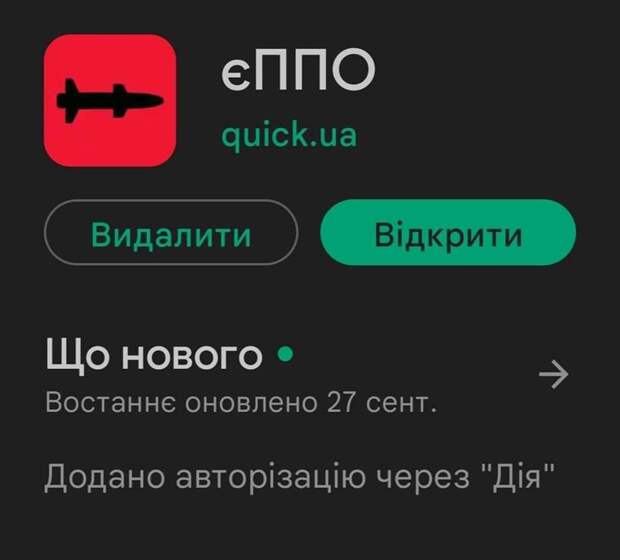 єППО
quick.ua

Видалити
Відкрити

Що нового
Востаннє оновлено 27 сент.

Додано авторізацію через "Дія"